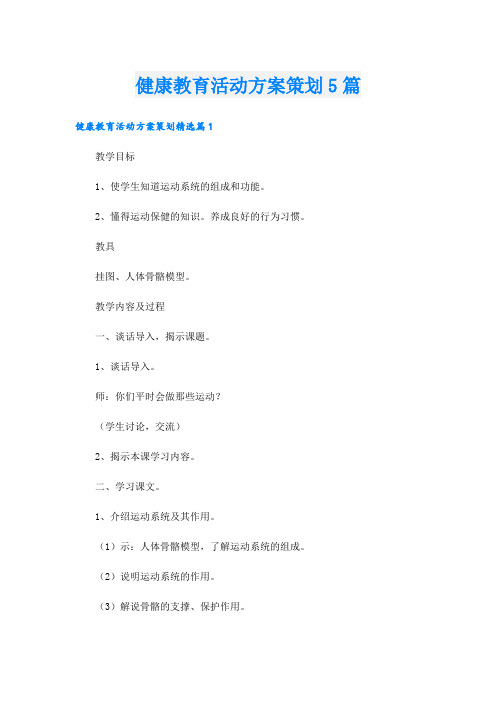 健康教育活动方案策划5篇

健康教育活动方案策划精选篇1

教学目标

1、使学生知道运动系统的组成和功能。

2、懂得运动保健的知识。养成良好的行为习惯。

教具

挂图、人体骨骼模型。

教学内容及过程

一、谈话导入，揭示课题。

1、谈话导入。

师：你们平时会做那些运动？

（学生讨论，交流）

2、揭示本课学习内容。

二、学习课文。

1、介绍运动系统及其作用。

（1）示：人体骨骼模型，了解运动系统的组成。

（2）说明运动系统的作用。

（3）解说骨骼的支撑、保护作用。